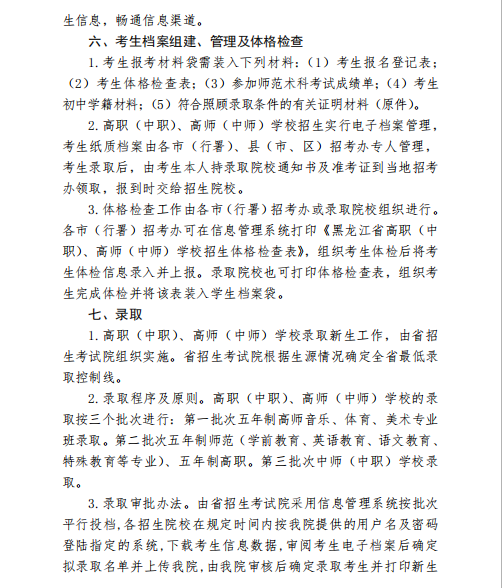 生信息，畅通信息渠道。

六、考生档案组建、管理及体格检查

1. 考生报考材料袋需装入下列材料：（1）考生报名登记表；（2）考生体格检查表；（3）参加师范术科考试成绩单；（4）考生初中学籍材料；（5）符合照顾录取条件的有关证明材料（原件）。

2. 高职（中职）、高师（中师）学校招生实行电子档案管理，考生纸质档案由各市（行署）、县（市、区）招考办专人管理，考生录取后，由考生本人持录取院校通知书及准考证到当地招考办领取，报到时交给招生院校。

3. 体格检查工作由各市（行署）招考办或录取院校组织进行。各市（行署）招考办可在信息管理系统打印《黑龙江省高职（中职）、高师（中师）学校招生体格检查表》，组织考生体检后将考生体检信息录入并上报。录取院校也可打印体格检查表，组织考生完成体检并将该表装入学生档案袋。

七、录取

1. 高职（中职）、高师（中师）学校录取新生工作，由省招生考试院组织实施。省招生考试院根据生源情况确定全省最低录取控制线。

2. 录取程序及原则。高职（中职）、高师（中师）学校的录取按三个批次进行：第一批次五年制高师音乐、体育、美术专业班录取。第二批次五年制师范（学前教育、英语教育、语文教育、特殊教育等专业）、五年制高职。第三批次中师（中职）学校录取。

3. 录取审批办法。由省招生考试院采用信息管理系统按批次平行投档，各招生院校在规定时间内按我院提供的用户名及密码登陆指定的系统，下载考生信息数据，审阅考生电子档案后确定拟录取名单并上传我院，由我院审核后确定录取考生并打印新生